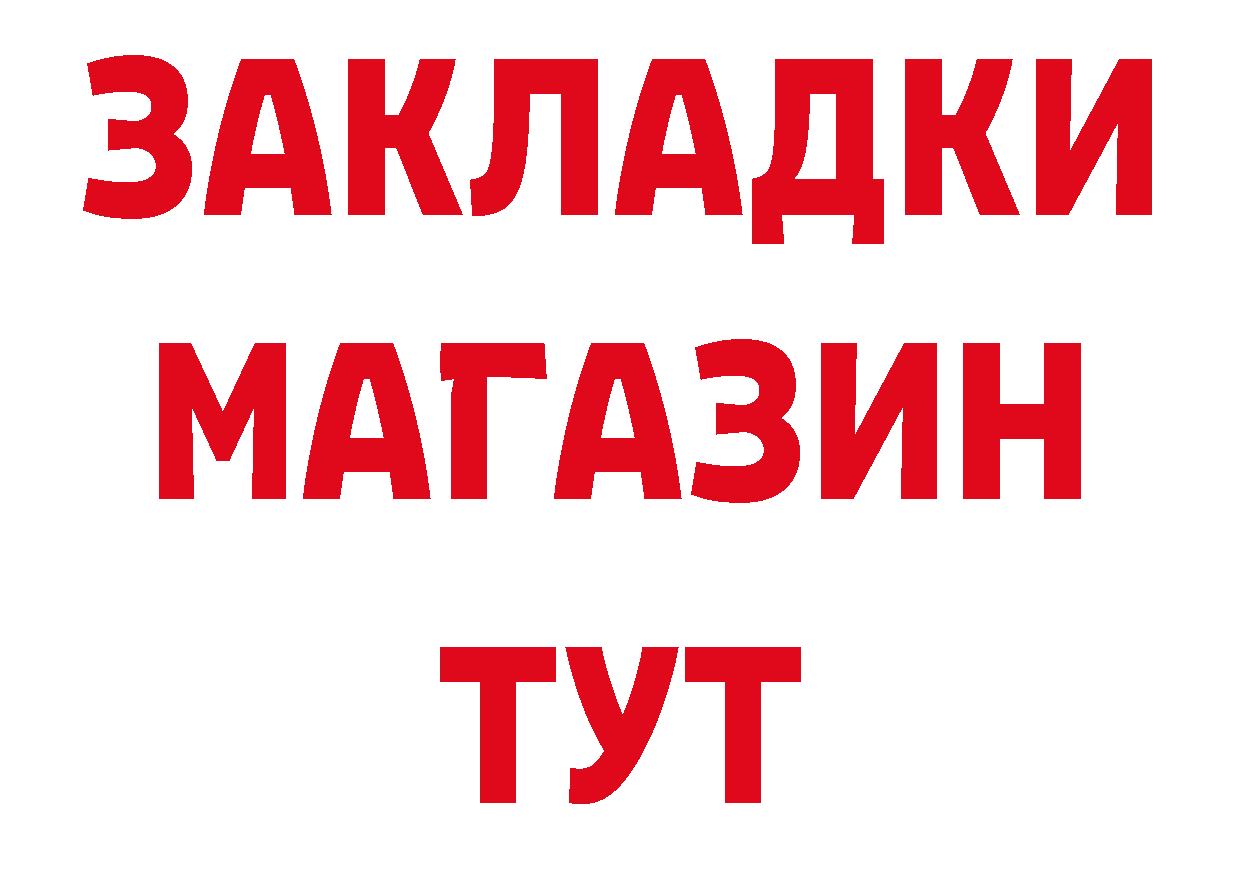 ЗАКЛАДКИ
МАГАЗИН
ТУТ